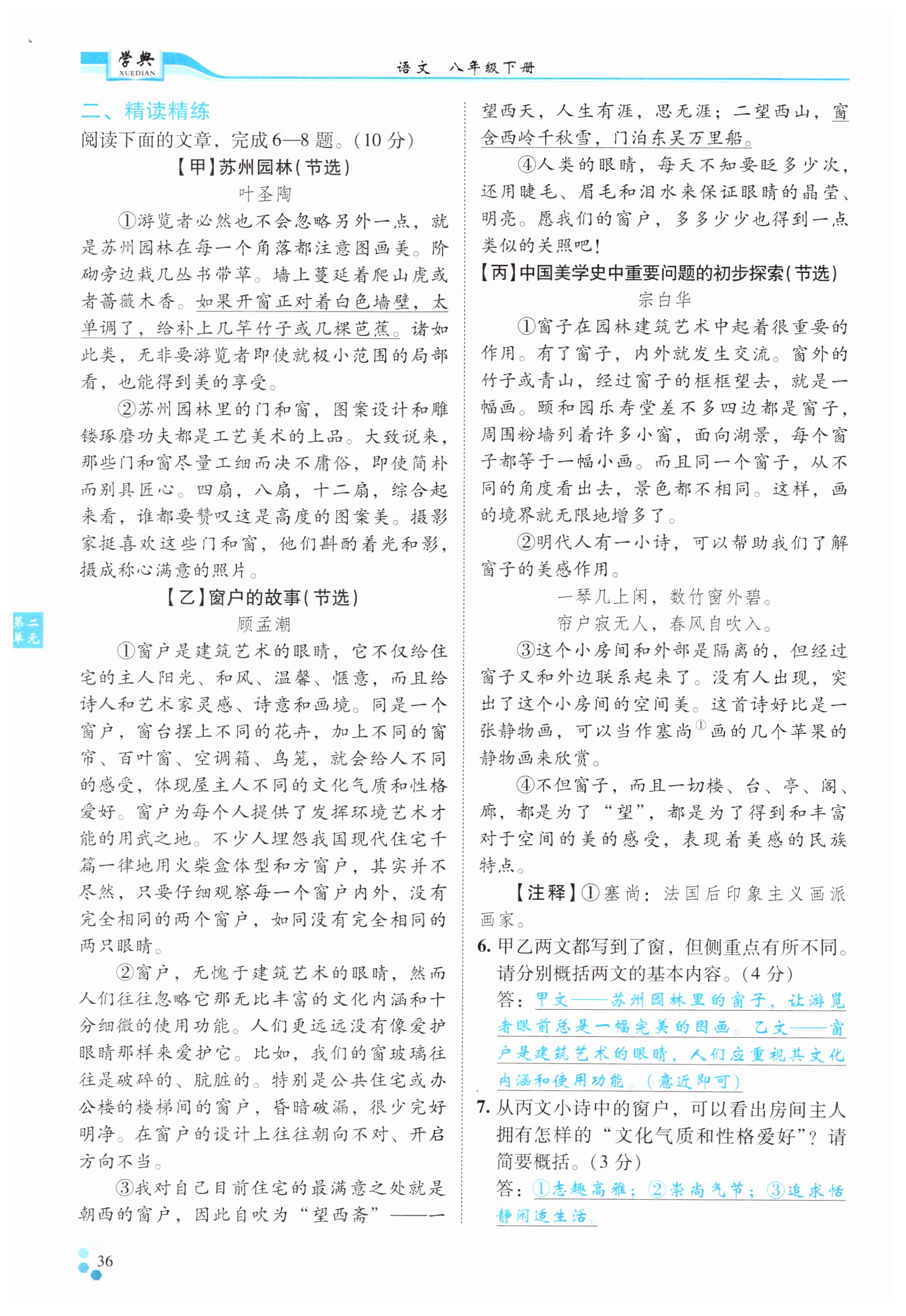 学典 XUEDIAN

语文 八年级下册

二、精读精练

阅读下面的文章，完成6—8题。(10分)

【甲】苏州园林(节选)

叶圣陶

①游览者必然也不会忽略另外一点，就是苏州园林在每一个角落都注意图画美。阶砌旁边栽几丛书带草。墙上蔓延着爬山虎或者蔷薇木香。如果开窗正对着白色墙壁，太单调了，给补上几竿竹子或几棵芭蕉。诸如此类，无非要游览者即使就极小范围的局部看，也能得到美的享受。

②苏州园林里的门和窗，图案设计和雕镂琢磨功夫都是工艺美术的上品。大致说来，那些门和窗尽量工细而决不庸俗，即使简朴而别具匠心。四扇，八扇，十二扇，综合起来看，谁都要赞叹这是高度的图案美。摄影家挺喜欢这些门和窗，他们斟酌着光和影，摄成称心满意的照片。

【乙】窗户的故事(节选)

顾孟潮

①窗户是建筑艺术的眼睛，它不仅给住宅的主人阳光、和风、温馨、惬意，而且给诗人和艺术家灵感、诗意和画境。同是一个窗户，窗台摆上不同的花卉，加上不同的窗帘、百叶窗、空调箱、鸟笼，就会给人不同的感受，体现屋主人不同的文化气质和性格爱好。窗户为每个人提供了发挥环境艺术才能的用武之地。不少人埋怨我国现代住宅千篇一律地用火柴盒体型和方窗户，其实并不尽然，只要仔细观察每一个窗户内外，没有完全相同的两个窗户，如同没有完全相同的两只眼睛。

②窗户，无愧于建筑艺术的眼睛，然而人们往往忽略它那无比丰富的文化内涵和十分细微的使用功能。人们更远远没有像爱护眼睛那样来爱护它。比如，我们的窗玻璃往往是破碎的、肮脏的。特别是公共住宅或办公楼的楼梯间的窗户，昏暗破漏，很少完好明净。在窗户的设计上往往朝向不对、开启方向不当。

③我对自己目前住宅的最满意之处就是朝西的窗户，因此自吹为“望西斋”——一望西天，人生有涯，思无涯；二望西山，窗含西岭千秋雪，门泊东吴万里船。

④人类的眼睛，每天不知要眨多少次，还用睫毛、眉毛和泪水来保证眼睛的晶莹、明亮。愿我们的窗户，多多少少也得到一点类似的关照吧！

【丙】中国美学史中重要问题的初步探索(节选)

宗白华

①窗子在园林建筑艺术中起着很重要的作用。有了窗子，内外就发生交流。窗外的竹子或青山，经过窗子的框框望去，就是一幅画。颐和园乐寿堂差不多四边都是窗子，周围粉墙列着许多小窗，面向湖景，每个窗子都等于一幅小画。而且同一个窗子，从不同的角度看出去，景色都不相同。这样，画的境界就无限地增多了。

②明代人有一小诗，可以帮助我们了解窗子的美感作用。

一琴几上闲，数竹窗外碧。

帘户寂无人，春风自吹入。

③这个小房间和外部是隔离的，但经过窗子又和外边联系起来了。没有人出现，突出了这个小房间的空间美。这首诗好比是一张静物画，可以当作塞尚$^{①}$画的几个苹果的静物画来欣赏。

④不但窗子，而且一切楼、台、亭、阁、廊，都是为了“望”，都是为了得到和丰富对于空间的美的感受，表现着美感的民族特点。

【注释】①塞尚：法国后印象主义画派画家。

6. 甲乙两文都写到了窗，但侧重点有所不同。请分别概括两文的基本内容。(4分)

答：甲文——苏州园林里的窗子，让游览者眼前总是一幅完美的图画。乙文——窗户是建筑艺术的眼睛，人们应重视其文化内涵和使用功能。(意近即可)

7. 从丙文小诗中的窗户，可以看出房间主人拥有怎样的“文化气质和性格爱好”？请简要概括。(3分)

答：①志趣高雅；②崇尚气节；③追求恬静闲适生活。

第二单元

36